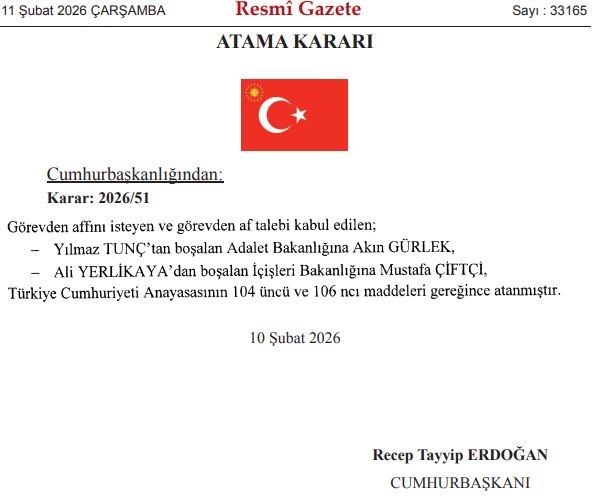 11 Şubat 2026 ÇARŞAMBA

Resmî Gazete

Sayı : 33165

ATAMA KARARI

Cumhurbaşkanlığından:

Karar: 2026/51

Görevden affını isteyen ve görevden af talebi kabul edilen;

– Yılmaz TUNÇ'tan boşalan Adalet Bakanlığına Akın GÜRLEK,

– Ali YERLİKAYA'dan boşalan İçişleri Bakanlığına Mustafa ÇİFTÇİ,

Türkiye Cumhuriyeti Anayasasının 104 üncü ve 106 ncı maddeleri gereğince atanmıştır.

10 Şubat 2026

Recep Tayyip ERDOĞAN

CUMHURBAŞKANI